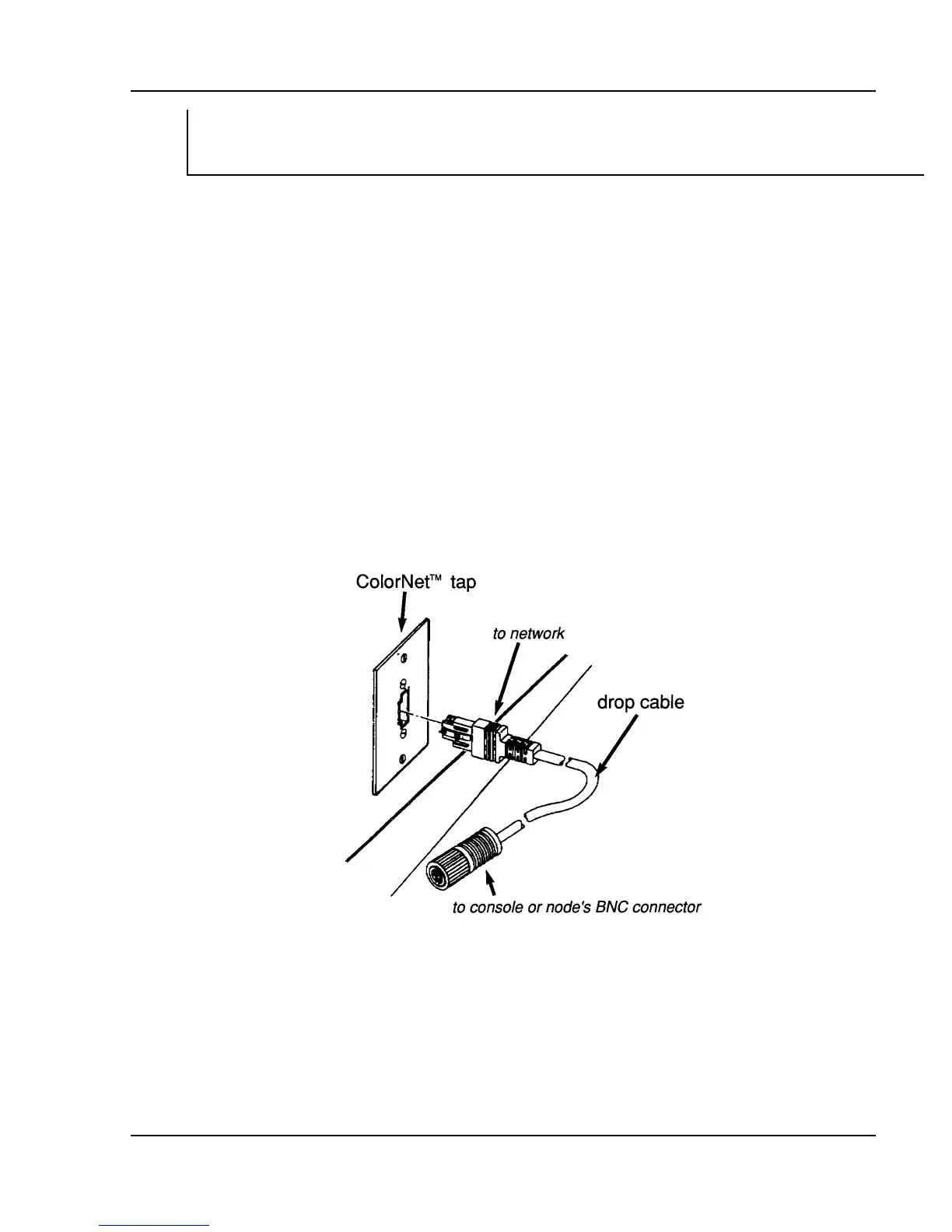 ColorNet™ tap

to network

drop cable

to console or node's BNC connector